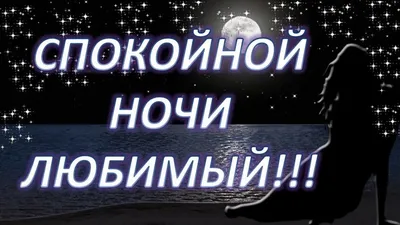 СПОКОЙНОЙ
НОЧИ
ЛЮБИМЫЙ!!!